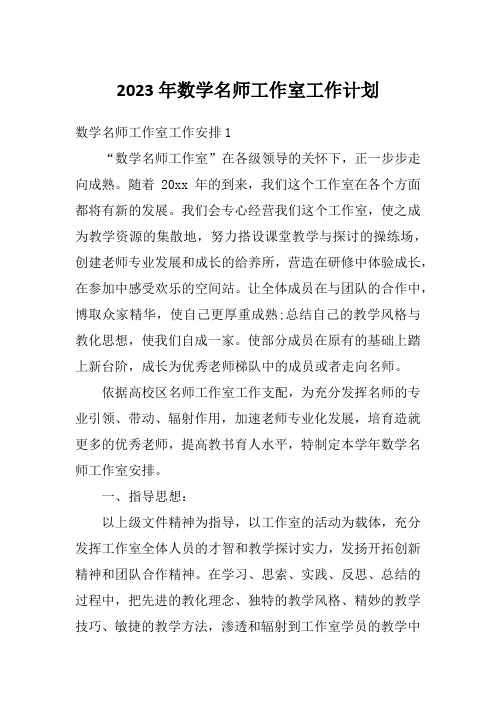 2023 年数学名师工作室工作计划

数学名师工作室工作安排 1

“数学名师工作室”在各级领导的关怀下，正一步步走向成熟。随着 20xx 年的到来，我们这个工作室在各个方面都将有新的发展。我们会专心经营我们这个工作室，使之成为教学资源的集散地，努力搭设课堂教学与探讨的操练场，创建老师专业发展和成长的给养所，营造在研修中体验成长，在参加中感受欢乐的空间站。让全体成员在与团队的合作中，博取众家精华，使自己更厚重成熟;总结自己的教学风格与教化思想，使我们自成一家。使部分成员在原有的基础上踏上新台阶，成长为优秀老师梯队中的成员或者走向名师。

依据高校区名师工作室工作支配，为充分发挥名师的专业引领、带动、辐射作用，加速老师专业化发展，培育造就更多的优秀老师，提高教书育人水平，特制定本学年数学名师工作室安排。

一、指导思想：

以上级文件精神为指导，以工作室的活动为载体，充分发挥工作室全体人员的才智和教学探讨实力，发扬开拓创新精神和团队合作精神。在学习、思索、实践、反思、总结的过程中，把先进的教化理念、独特的教学风格、精妙的教学技巧、敏捷的教学方法，渗透和辐射到工作室学员的教学中